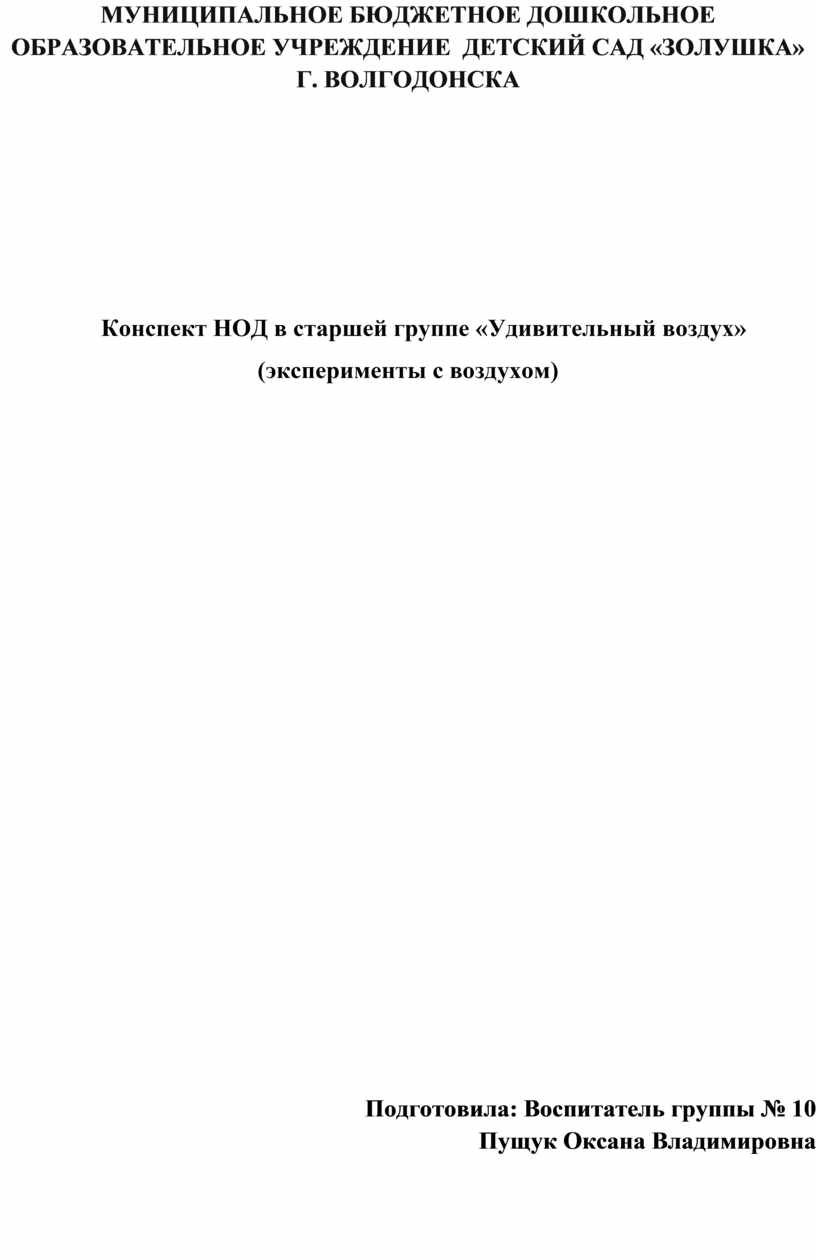 МУНИЦИПАЛЬНОЕ БЮДЖЕТНОЕ ДОШКОЛЬНОЕ ОБРАЗОВАТЕЛЬНОЕ УЧРЕЖДЕНИЕ ДЕТСКИЙ САД «ЗОЛУШКА» Г. ВОЛГОДОНСКА

Конспект НОД в старшей группе «Удивительный воздух»
(эксперименты с воздухом)

Подготовила: Воспитатель группы № 10
Пущук Оксана Владимировна